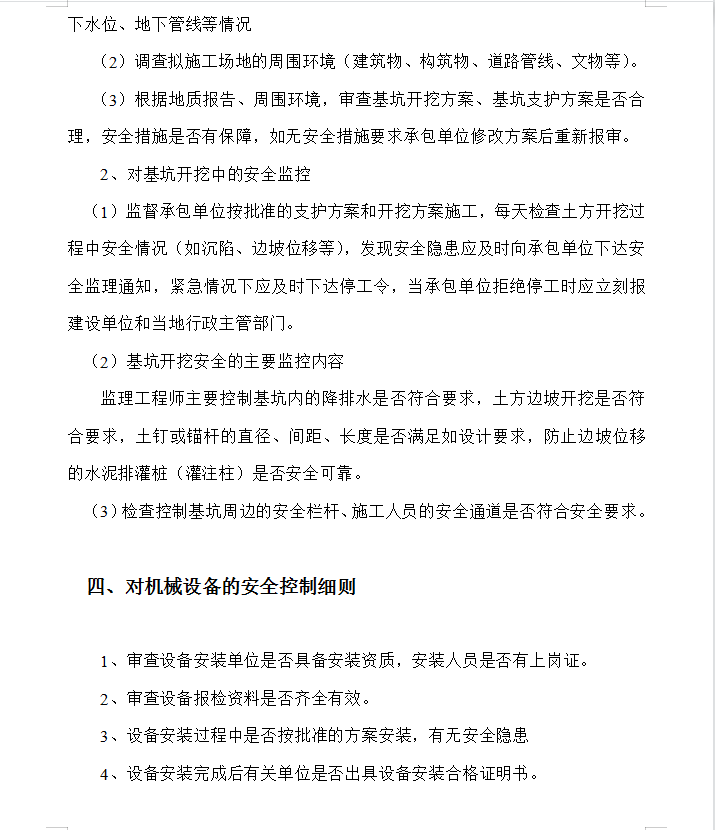 下水位、地下管线等情况

（2）调查拟施工场地的周围环境（建筑物、构筑物、道路管线、文物等）。

（3）根据地质报告、周围环境，审查基坑开挖方案、基坑支护方案是否合理，安全措施是否有保障，如无安全措施要求承包单位修改方案后重新报审。

2、对基坑开挖中的安全监控

（1）监督承包单位按批准的支护方案和开挖方案施工，每天检查土方开挖过程中安全情况（如沉陷、边坡位移等），发现安全隐患应及时向承包单位下达安全监理通知，紧急情况下应及时下达停工令，当承包单位拒绝停工时应立刻报建设单位和当地行政主管部门。

（2）基坑开挖安全的主要监控内容

监理工程师主要控制基坑内的降排水是否符合要求，土方边坡开挖是否符合要求，土钉或锚杆的直径、间距、长度是否满足如设计要求，防止边坡位移的水泥排灌桩（灌注柱）是否安全可靠。

（3）检查控制基坑周边的安全栏杆、施工人员的安全通道是否符合安全要求。

四、对机械设备的安全控制细则

1、审查设备安装单位是否具备安装资质，安装人员是否有上岗证。

2、审查设备报检资料是否齐全有效。

3、设备安装过程中是否按批准的方案安装，有无安全隐患

4、设备安装完成后有关单位是否出具设备安装合格证明书。